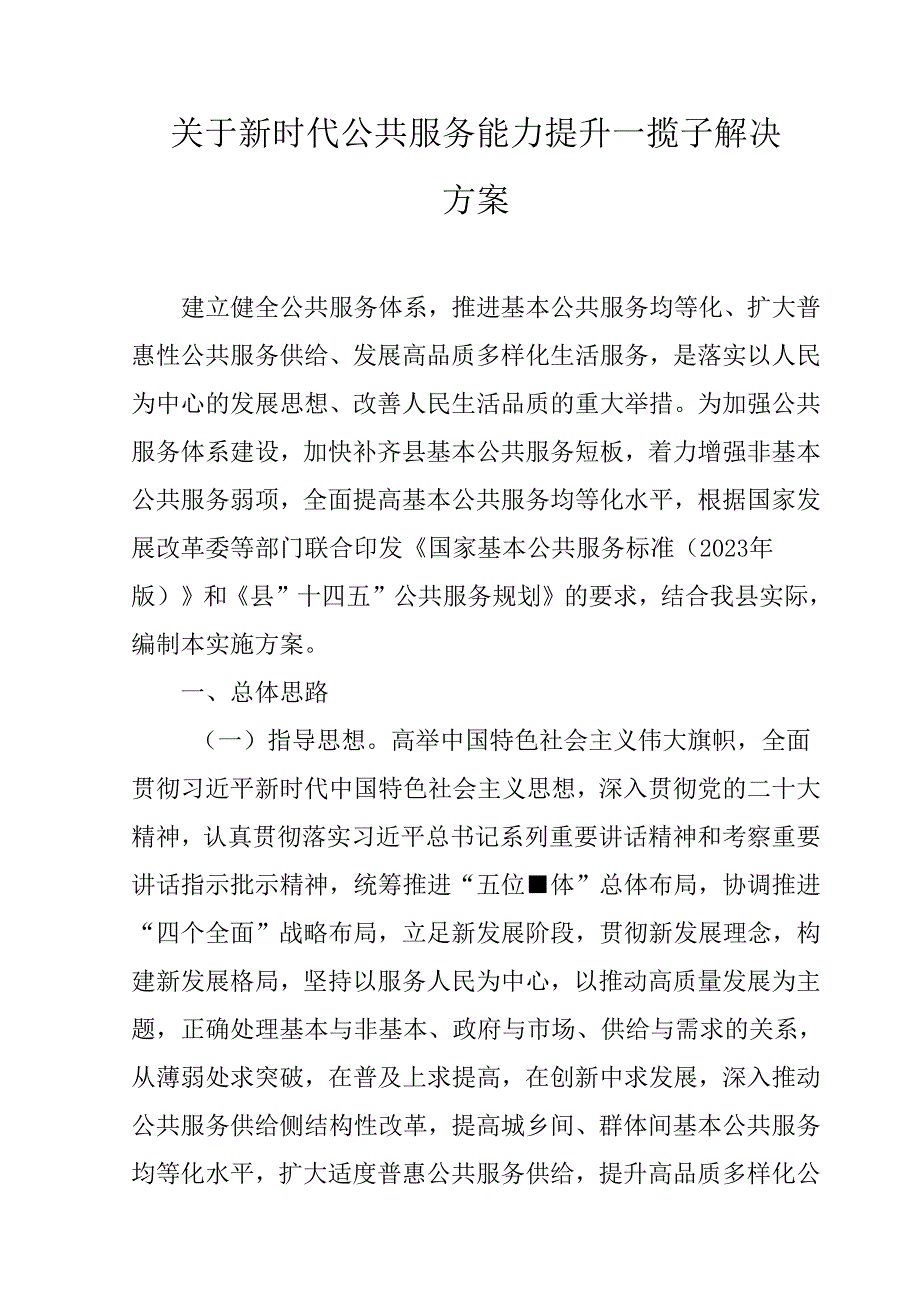 关于新时代公共服务能力提升一揽子解决方案

建立健全公共服务体系，推进基本公共服务均等化、扩大普惠性公共服务供给、发展高品质多样化生活服务，是落实以人民为中心的发展思想、改善人民生活品质的重大举措。为加强公共服务体系建设，加快补齐县基本公共服务短板，着力增强非基本公共服务弱项，全面提高基本公共服务均等化水平，根据国家发展改革委等部门联合印发《国家基本公共服务标准（2023年版）》和《县”十四五”公共服务规划》的要求，结合我县实际，编制本实施方案。

一、总体思路

（一）指导思想。高举中国特色社会主义伟大旗帜，全面贯彻习近平新时代中国特色社会主义思想，深入贯彻党的二十大精神，认真贯彻落实习近平总书记系列重要讲话精神和考察重要讲话指示批示精神，统筹推进“五位■体”总体布局，协调推进“四个全面”战略布局，立足新发展阶段，贯彻新发展理念，构建新发展格局，坚持以服务人民为中心，以推动高质量发展为主题，正确处理基本与非基本、政府与市场、供给与需求的关系，从薄弱处求突破，在普及上求提高，在创新中求发展，深入推动公共服务供给侧结构性改革，提高城乡间、群体间基本公共服务均等化水平，扩大适度普惠公共服务供给，提升高品质多样化公